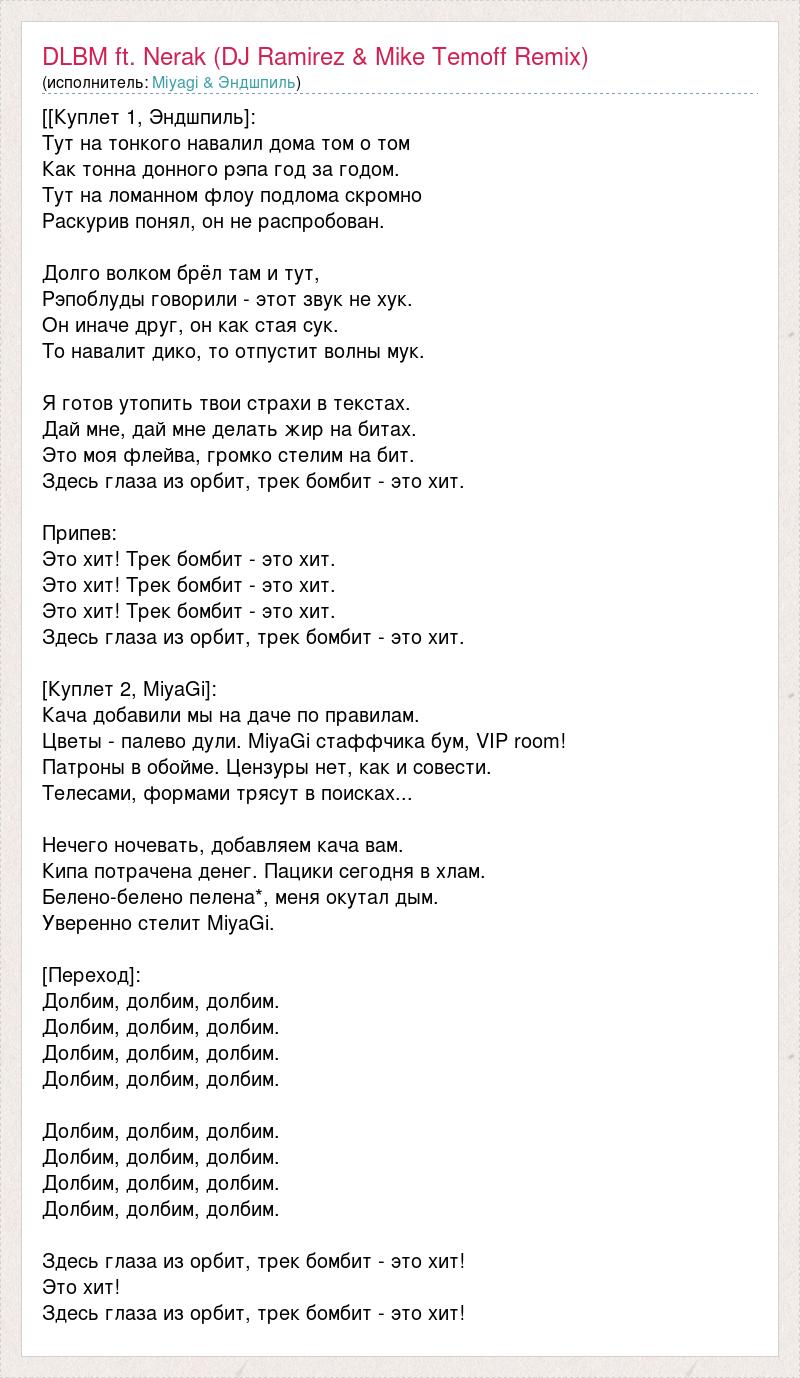 DLBM ft. Nerak (DJ Ramirez & Mike Temoff Remix)
(исполнитель: Miyagi & Эндшпиль)

[[Куплет 1, Эндшпиль]:
Тут на тонкого навалил дома том о том
Как тонна донного рэпа год за годом.
Тут на ломанном флоу подлома скромно
Раскурив понял, он не распробован.

Долго волком брёл там и тут,
Рэпоблуды говорили - этот звук не хук.
Он иначе друг, он как стая сук.
То навалит дико, то отпустит волны мук.

Я готов утопить твои страхи в текстах.
Дай мне, дай мне делать жир на битах.
Это моя флейва, громко стелим на бит.
Здесь глаза из орбит, трек бомбит - это хит.

Припев:
Это хит! Трек бомбит - это хит.
Это хит! Трек бомбит - это хит.
Это хит! Трек бомбит - это хит.
Здесь глаза из орбит, трек бомбит - это хит.

[Куплет 2, MiyaGi]:
Кача добавили мы на даче по правилам.
Цветы - палево дули. MiyaGi стаффчика бум, VIP room!
Патроны в обойме. Цензуры нет, как и совести.
Телесами, формами трясут в поисках...

Нечего ночевать, добавляем кача вам.
Кипа потрачена денег. Пацики сегодня в хлам.
Белено-белено пелена*, меня окутал дым.
Уверенно стелит MiyaGi.

[Переход]:
Долбим, долбим, долбим.
Долбим, долбим, долбим.
Долбим, долбим, долбим.
Долбим, долбим, долбим.

Долбим, долбим, долбим.
Долбим, долбим, долбим.
Долбим, долбим, долбим.
Долбим, долбим, долбим.

Здесь глаза из орбит, трек бомбит - это хит!
Это хит!
Здесь глаза из орбит, трек бомбит - это хит!